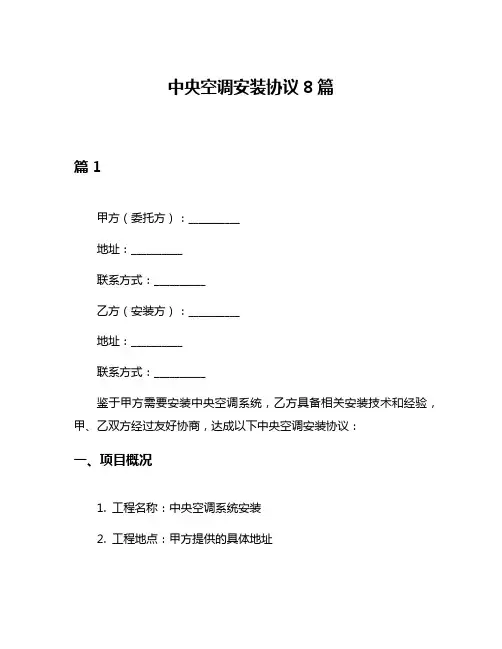 中央空调安装协议 8 篇

篇 1

甲方（委托方）：__________

地址：__________

联系方式：__________

乙方（安装方）：__________

地址：__________

联系方式：__________

鉴于甲方需要安装中央空调系统，乙方具备相关安装技术和经验，甲、乙双方经过友好协商，达成以下中央空调安装协议：

一、项目概况

1. 工程名称：中央空调系统安装

2. 工程地点：甲方提供的具体地址